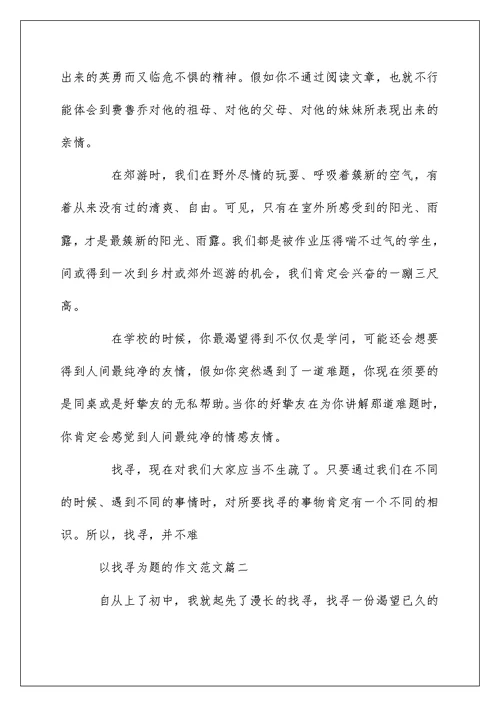 出来的英勇而又临危不惧的精神。假如你不通过阅读文章，也就不行能体会到费鲁乔对他的祖母、对他的父母、对他的妹妹所表现出来的亲情。

在郊游时，我们在野外尽情的玩耍、呼吸着簇新的空气，有着从来没有过的清爽、自由。可见，只有在室外所感受到的阳光、雨露，才是最簇新的阳光、雨露。我们都是被作业压得喘不过气的学生，间或得到一次到乡村或郊外巡游的机会，我们肯定会兴奋的一蹦三尺高。

在学校的时候，你最渴望得到不仅仅是学问，可能还会想要得到人间最纯净的友情，假如你突然遇到了一道难题，你现在须要的是同桌或是好挚友的无私帮助。当你的好挚友在为你讲解那道难题时，你肯定会感觉到人间最纯净的情感友情。

找寻，现在对我们大家应当不生疏了。只要通过我们在不同的时候、遇到不同的事情时，对所要找寻的事物肯定有一个不同的相识。所以，找寻，并不难

以找寻为题的作文范文篇二

自从上了初中，我就起先了漫长的找寻，找寻一份渴望已久的